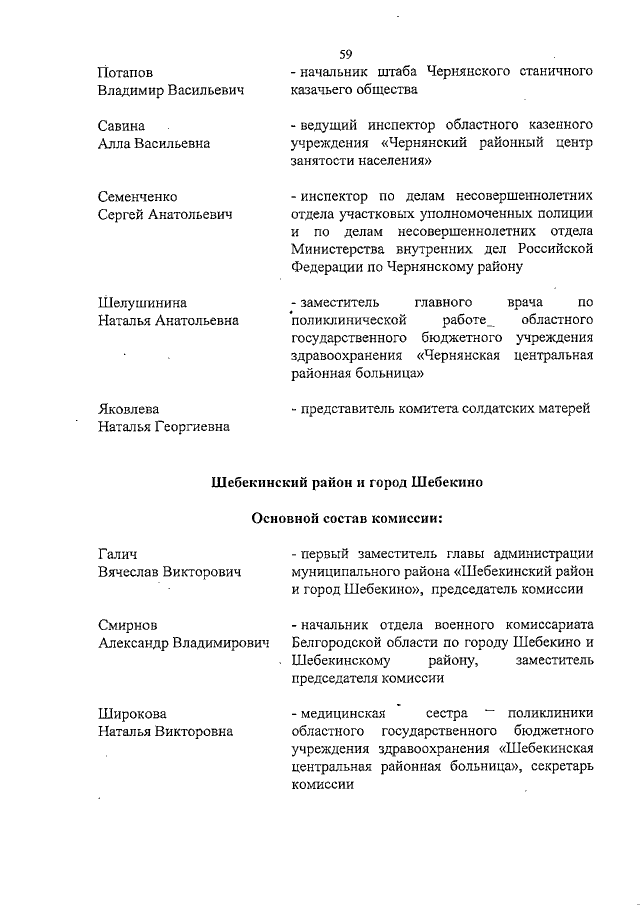 59

Потапов
Владимир Васильевич

- начальник штаба Чернянского станичного казачьего общества

Савина
Алла Васильевна

- ведущий инспектор областного казенного учреждения «Чернянский районный центр занятости населения»

Семенченко
Сергей Анатольевич

- инспектор по делам несовершеннолетних отдела участковых уполномоченных полиции и по делам несовершеннолетних отдела Министерства внутренних дел Российской Федерации по Чернянскому району

Шелушинина
Наталья Анатольевна

- заместитель главного врача по поликлинической работе областного государственного бюджетного учреждения здравоохранения «Чернянская центральная районная больница»

Яковлева
Наталья Георгиевна

- представитель комитета солдатских матерей

Шебекинский район и город Шебекино

Основной состав комиссии:

Галич
Вячеслав Викторович

- первый заместитель главы администрации муниципального района «Шебекинский район и город Шебекино», председатель комиссии

Смирнов
Александр Владимирович

- начальник отдела военного комиссариата Белгородской области по городу Шебекино и Шебекинскому району, заместитель председателя комиссии

Широкова
Наталья Викторовна

- медицинская сестра поликлиники областного государственного бюджетного учреждения здравоохранения «Шебекинская центральная районная больница», секретарь комиссии